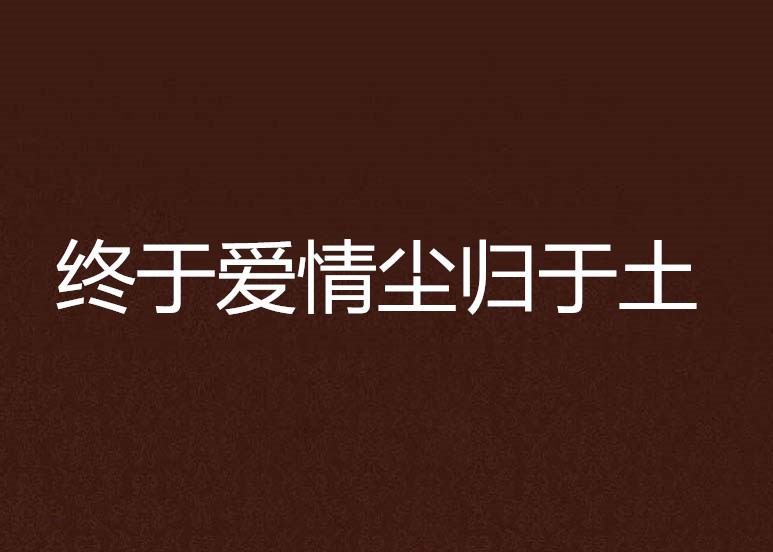 终于爱情尘归于土